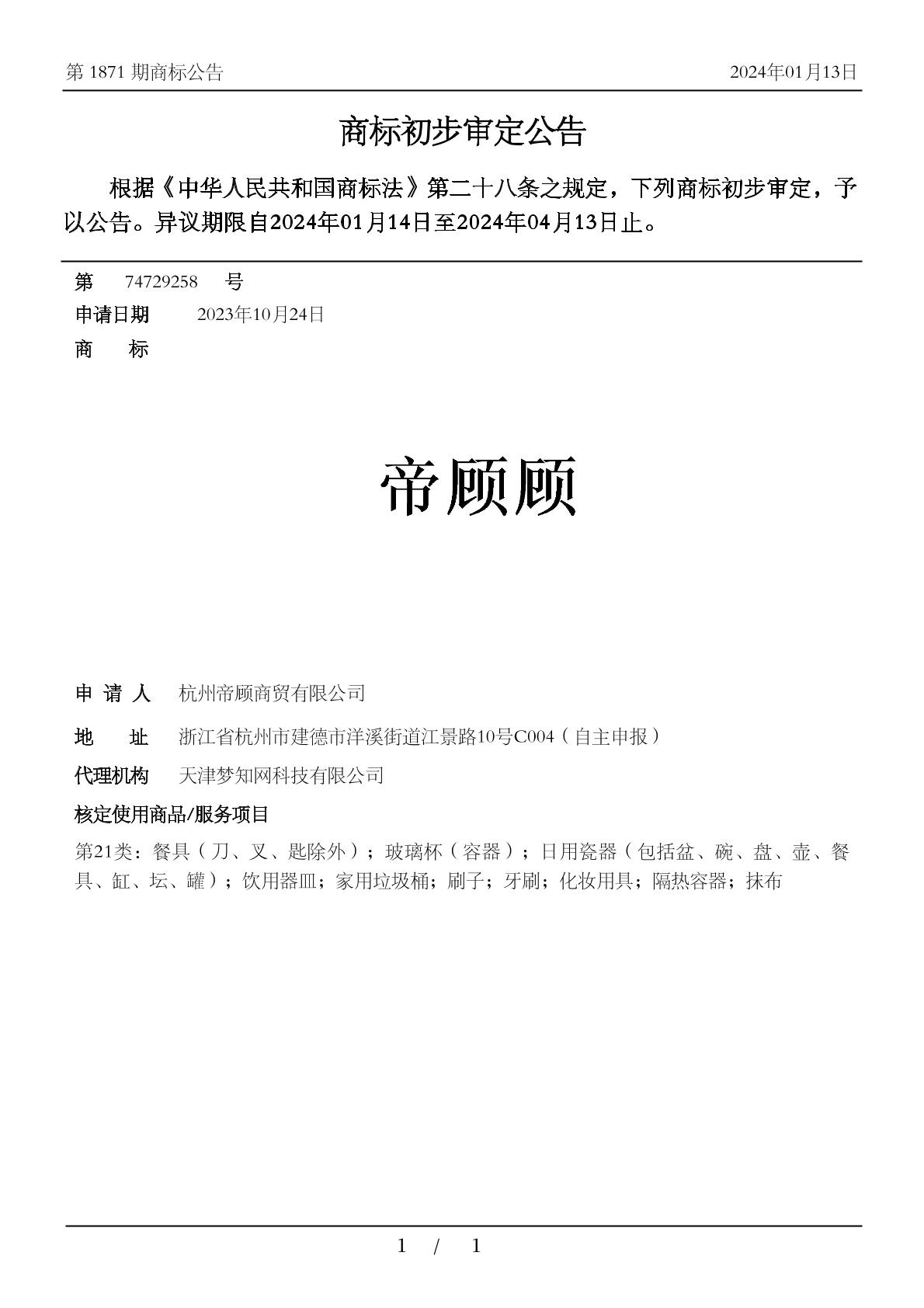 第 1871 期商标公告

2024年01月13日

商标初步审定公告

根据《中华人民共和国商标法》第二十八条之规定，下列商标初步审定，予以公告。异议期限自2024年01月14日至2024年04月13日止。

第 74729258 号

申请日期 2023年10月24日

商 标

帝顾顾

申 请 人 杭州帝顾商贸有限公司

地 址 浙江省杭州市建德市洋溪街道江景路10号C004（自主申报）

代理机构 天津梦知网科技有限公司

核定使用商品/服务项目

第21类：餐具（刀、叉、匙除外）；玻璃杯（容器）；日用瓷器（包括盆、碗、盘、壶、餐具、缸、坛、罐）；饮用器皿；家用垃圾桶；刷子；牙刷；化妆用具；隔热容器；抹布

1 / 1